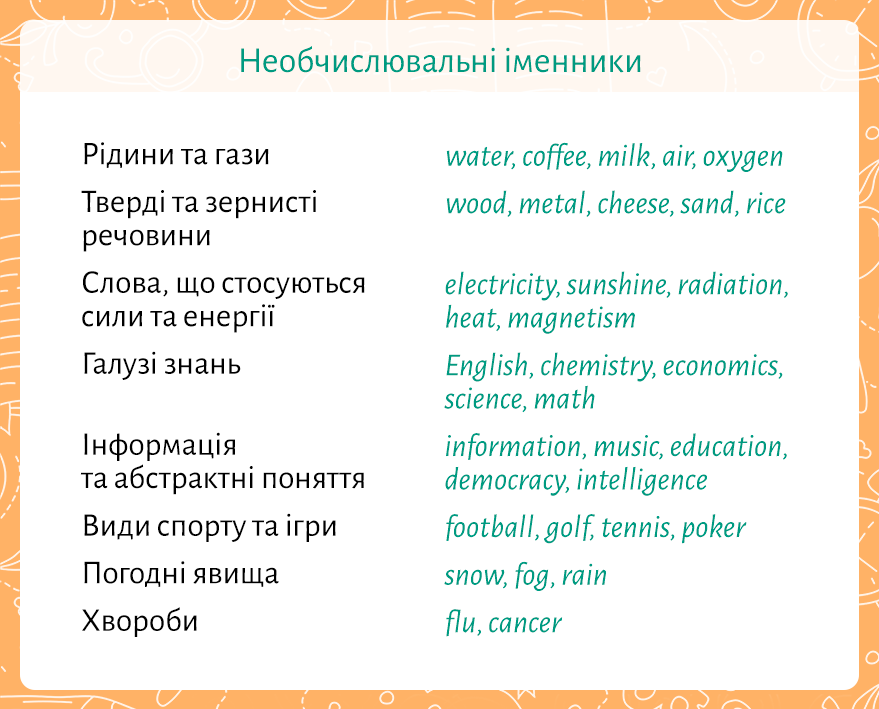 Необчислювальні іменники

| Рідини та гази | water, coffee, milk, air, oxygen |
|---|---|
| Тверді та зернисті речовини | wood, metal, cheese, sand, rice |
| Слова, що стосуються сили та енергії | electricity, sunshine, radiation, heat, magnetism |
| Галузі знань | English, chemistry, economics, science, math |
| Інформація та абстрактні поняття | information, music, education, democracy, intelligence |
| Види спорту та ігри | football, golf, tennis, poker |
| Погодні явища | snow, fog, rain |
| Хвороби | flu, cancer |